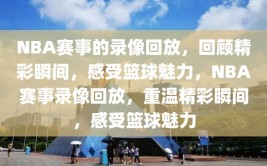 NBA赛事的录像回放，回顾精彩瞬间，感受篮球魅力，NBA赛事录像回放，重温精彩瞬间，感受篮球魅力